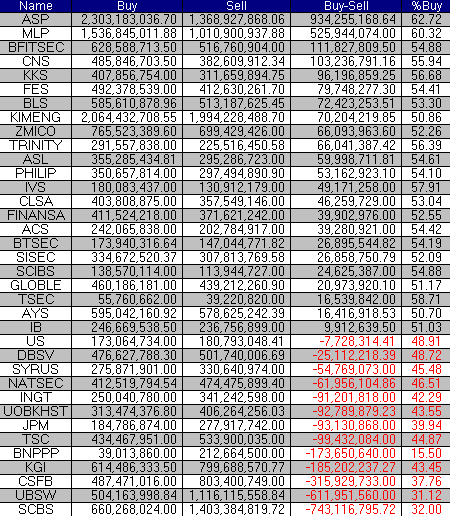 | Name | Buy | Sell | Buy-Sell | %Buy |
|---|---|---|---|---|
| ASP | 2,303,183,036.70 | 1,368,927,868.06 | 934,255,168.64 | 62.72 |
| MLP | 1,536,845,011.88 | 1,010,900,937.88 | 525,944,074.00 | 60.32 |
| BFITSEC | 628,588,713.50 | 516,760,904.00 | 111,827,809.50 | 54.88 |
| CNS | 485,846,703.50 | 382,609,912.34 | 103,236,791.16 | 55.94 |
| KKS | 407,856,754.00 | 311,659,894.75 | 96,196,859.25 | 56.68 |
| FES | 492,378,539.00 | 412,630,261.70 | 79,748,277.30 | 54.41 |
| BLS | 585,610,878.96 | 513,187,625.45 | 72,423,253.51 | 53.30 |
| KIMENG | 2,064,432,708.55 | 1,994,228,488.70 | 70,204,219.85 | 50.86 |
| ZMICO | 765,523,389.60 | 699,429,426.00 | 66,093,963.60 | 52.26 |
| TRINITY | 291,557,838.00 | 225,516,450.58 | 66,041,387.42 | 56.39 |
| ASL | 355,285,434.81 | 295,286,723.00 | 59,998,711.81 | 54.61 |
| PHILIP | 350,657,814.00 | 297,494,890.90 | 53,162,923.10 | 54.10 |
| IVS | 180,083,437.00 | 130,912,179.00 | 49,171,258.00 | 57.91 |
| CLSA | 403,808,875.00 | 357,549,146.00 | 46,259,729.00 | 53.04 |
| FINANSA | 411,524,218.00 | 371,621,242.00 | 39,902,976.00 | 52.55 |
| ACS | 242,065,838.00 | 202,784,917.00 | 39,280,921.00 | 54.42 |
| BTSEC | 173,940,316.64 | 147,044,771.82 | 26,895,544.82 | 54.19 |
| SISEC | 334,672,520.37 | 307,813,769.58 | 26,858,750.79 | 52.09 |
| SCIBS | 138,570,114.00 | 113,944,727.00 | 24,625,387.00 | 54.88 |
| GLOBLE | 460,186,181.00 | 439,212,260.90 | 20,973,920.10 | 51.17 |
| TSEC | 55,760,662.00 | 39,220,820.00 | 16,539,842.00 | 58.71 |
| AYS | 595,042,160.92 | 578,625,242.39 | 16,416,918.53 | 50.70 |
| IB | 246,669,538.50 | 236,756,899.00 | 9,912,639.50 | 51.03 |
| US | 173,064,734.00 | 180,793,048.41 | -7,728,314.41 | 48.91 |
| DBSV | 476,627,788.30 | 501,740,006.69 | -25,112,218.39 | 48.72 |
| SYRUS | 275,871,901.00 | 330,640,974.00 | -54,769,073.00 | 45.48 |
| NATSEC | 412,519,794.54 | 474,475,899.40 | -61,956,104.86 | 46.51 |
| INGT | 250,040,780.00 | 341,242,598.00 | -91,201,818.00 | 42.29 |
| UOBKHST | 313,474,376.80 | 406,264,256.03 | -92,789,879.23 | 43.55 |
| JPM | 184,786,874.00 | 277,917,742.00 | -93,130,868.00 | 39.94 |
| TSC | 434,467,951.00 | 533,900,035.00 | -99,432,084.00 | 44.87 |
| BNPPP | 39,013,860.00 | 212,664,500.00 | -173,650,640.00 | 15.50 |
| KGI | 614,486,333.50 | 799,688,570.77 | -185,202,237.27 | 43.45 |
| CSFB | 487,471,016.00 | 803,400,749.00 | -315,929,733.00 | 37.76 |
| UBSW | 504,163,998.84 | 1,116,115,558.84 | -611,951,560.00 | 31.12 |
| SCBS | 660,268,024.00 | 1,403,384,819.72 | -743,116,795.72 | 32.00 |